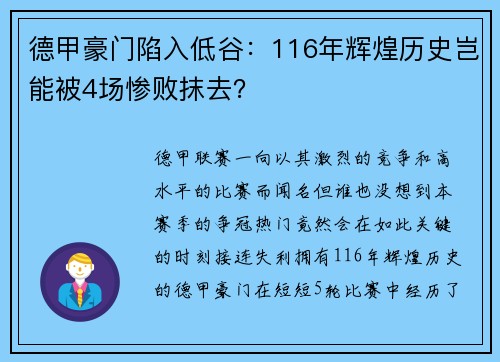 德甲豪门陷入低谷：116年辉煌历史岂能被4场惨败抹去?

德甲联赛一向以其激烈的竞争和高水平的比赛而闻名但谁也没想到本赛季的争冠热门竟然会在如此关键的时刻接连失利拥有116年辉煌历史的德甲豪门在短短5轮比赛中经历了